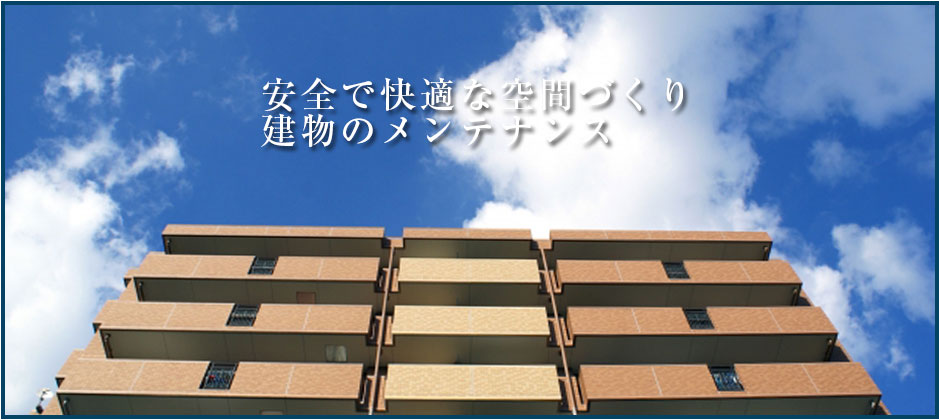 安全で快適な空間づくり
建物のメンテナンス